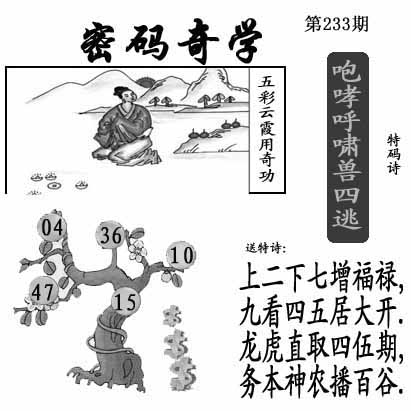 密码奇学

第233期

五彩云霞用奇功

咆哮呼啸兽四逃

特码诗

04
36
10
47
15

送特诗:

上二下七增福禄,
九看四五居大开.
龙虎直取四伍期,
务本神农播百谷.